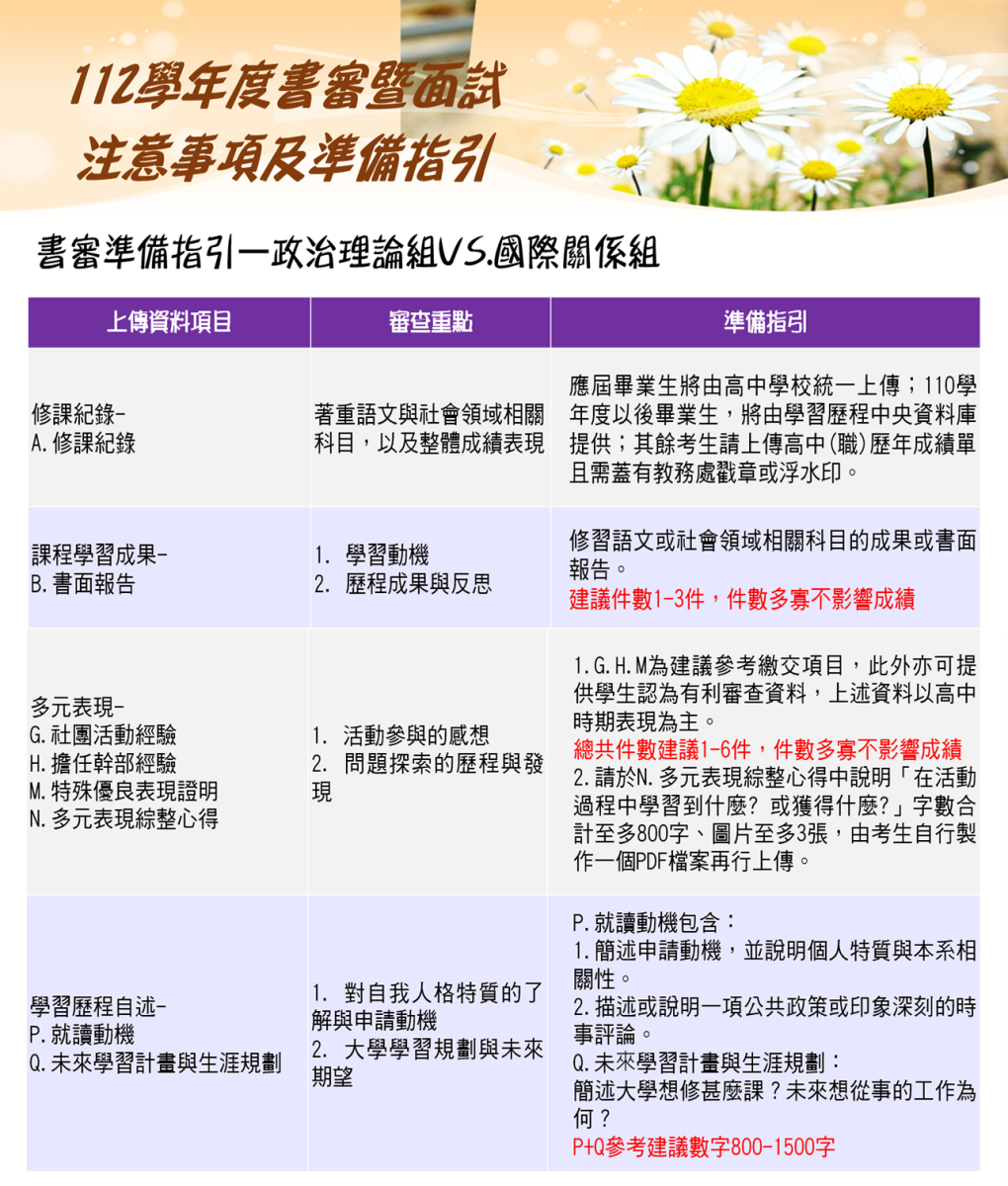 112學年度書審暨面試
注意事項及準備指引

書審準備指引—政治理論組VS.國際關係組

| 上傳資料項目 | 審查重點 | 準備指引 |
|---|---|---|
| 修課紀錄- A.修課紀錄 | 著重語文與社會領域相關科目，以及整體成績表現 | 應屆畢業生將由高中學校統一上傳；110學年度以後畢業生，將由學習歷程中央資料庫提供；其餘考生請上傳高中(職)歷年成績單且需蓋有教務處戳章或浮水印。 |
| 課程學習成果- B.書面報告 | 1. 學習動機 2. 歷程成果與反思 | 修習語文或社會領域相關科目的成果或書面報告。 建議件數1-3件，件數多寡不影響成績 |
| 多元表現- G.社團活動經驗 H.擔任幹部經驗 M.特殊優良表現證明 N.多元表現綜整心得 | 1. 活動參與的感想 2. 問題探索的歷程與發現 | 1.G.H.M為建議參考繳交項目，此外亦可提供學生認為有利審查資料，上述資料以高中時期表現為主。 總共件數建議1-6件，件數多寡不影響成績 2.請於N.多元表現綜整心得中說明「在活動過程中學習到什麼? 或獲得什麼?」字數合計至多800字、圖片至多3張，由考生自行製作一個PDF檔案再行上傳。 |
| 學習歷程自述- P.就讀動機 Q.未來學習計畫與生涯規劃 | 1. 對自我人格特質的了解與申請動機 2. 大學學習規劃與未來期望 | P.就讀動機包含： 1.簡述申請動機，並說明個人特質與本系相關性。 2.描述或說明一項公共政策或印象深刻的時事評論。 Q.未來學習計畫與生涯規劃： 簡述大學想修甚麼課？未來想從事的工作為何？ P+Q參考建議數字800-1500字 |